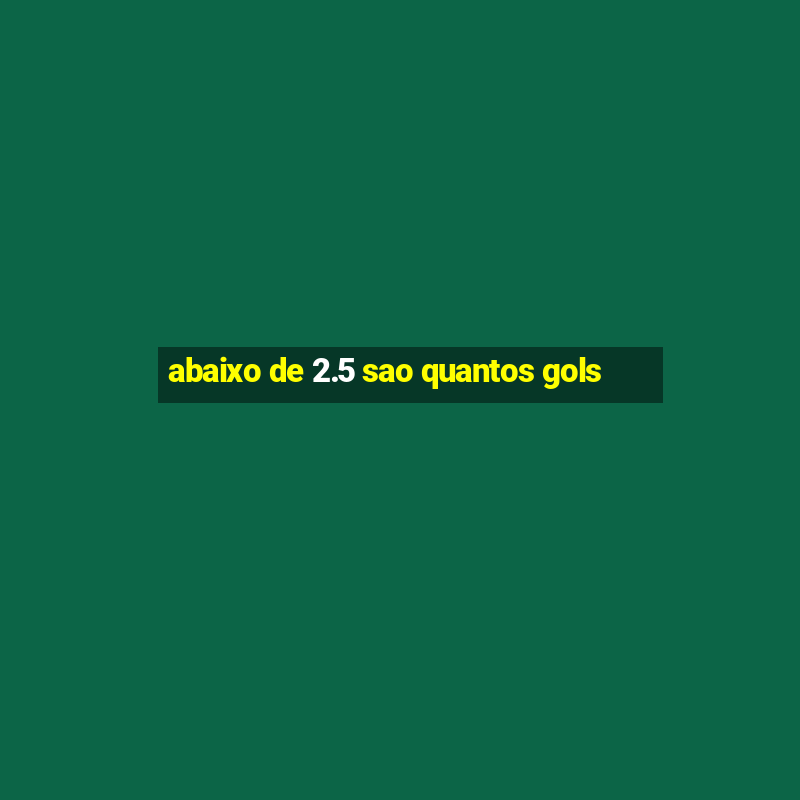 abaixo de 2.5 sao quantos gols